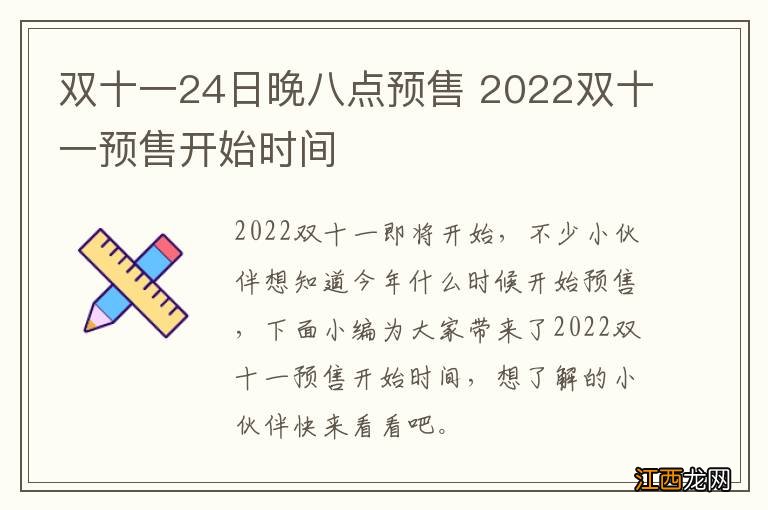 双十一24日晚八点预售 2022双十一预售开始时间

2022双十一即将开始，不少小伙伴想知道今年什么时候开始预售，下面小编为大家带来了2022双十一预售开始时间，想了解的小伙伴快来看看吧。

江西龙网